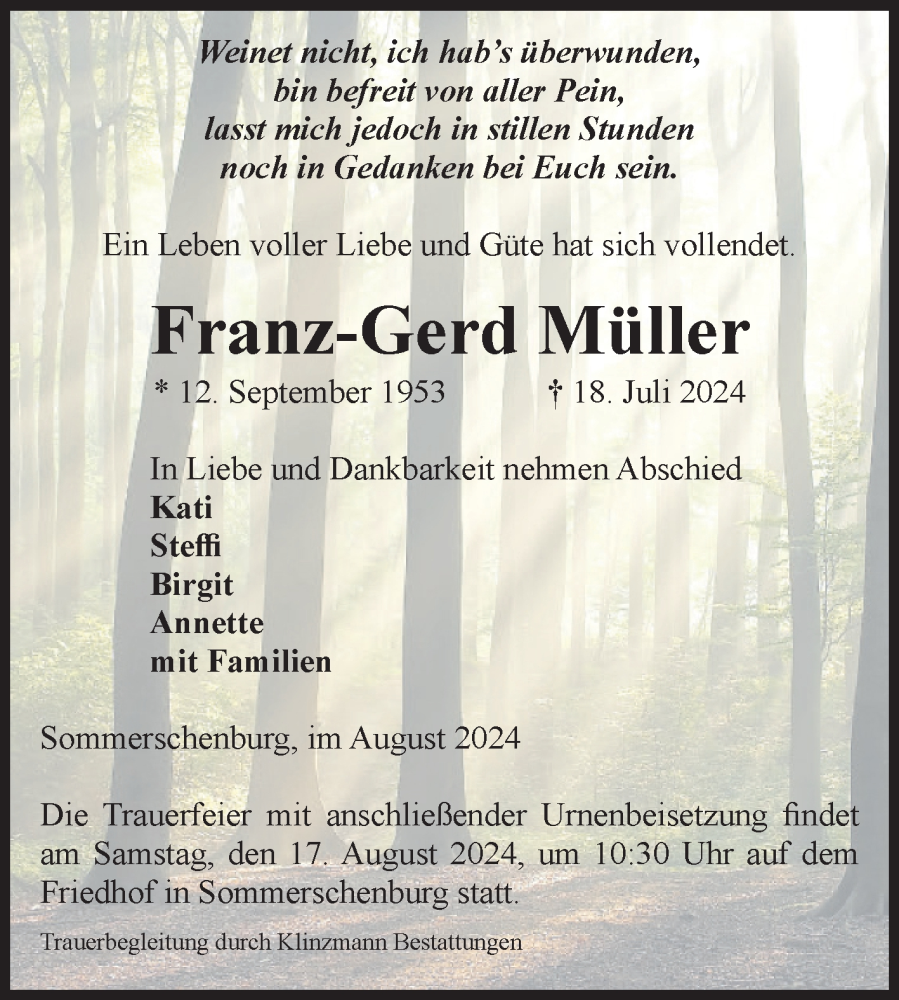 Weinet nicht, ich hab's überwunden,
bin befreit von aller Pein,
lasst mich jedoch in stillen Stunden
noch in Gedanken bei Euch sein.

Ein Leben voller Liebe und Güte hat sich vollendet.

Franz-Gerd Müller

* 12. September 1953 † 18. Juli 2024

In Liebe und Dankbarkeit nehmen Abschied
Kati
Steffi
Birgit
Annette
mit Familien

Sommerschenburg, im August 2024

Die Trauerfeier mit anschließender Urnenbeisetzung findet am Samstag, den 17. August 2024, um 10:30 Uhr auf dem Friedhof in Sommerschenburg statt.

Trauerbegleitung durch Klinzmann Bestattungen